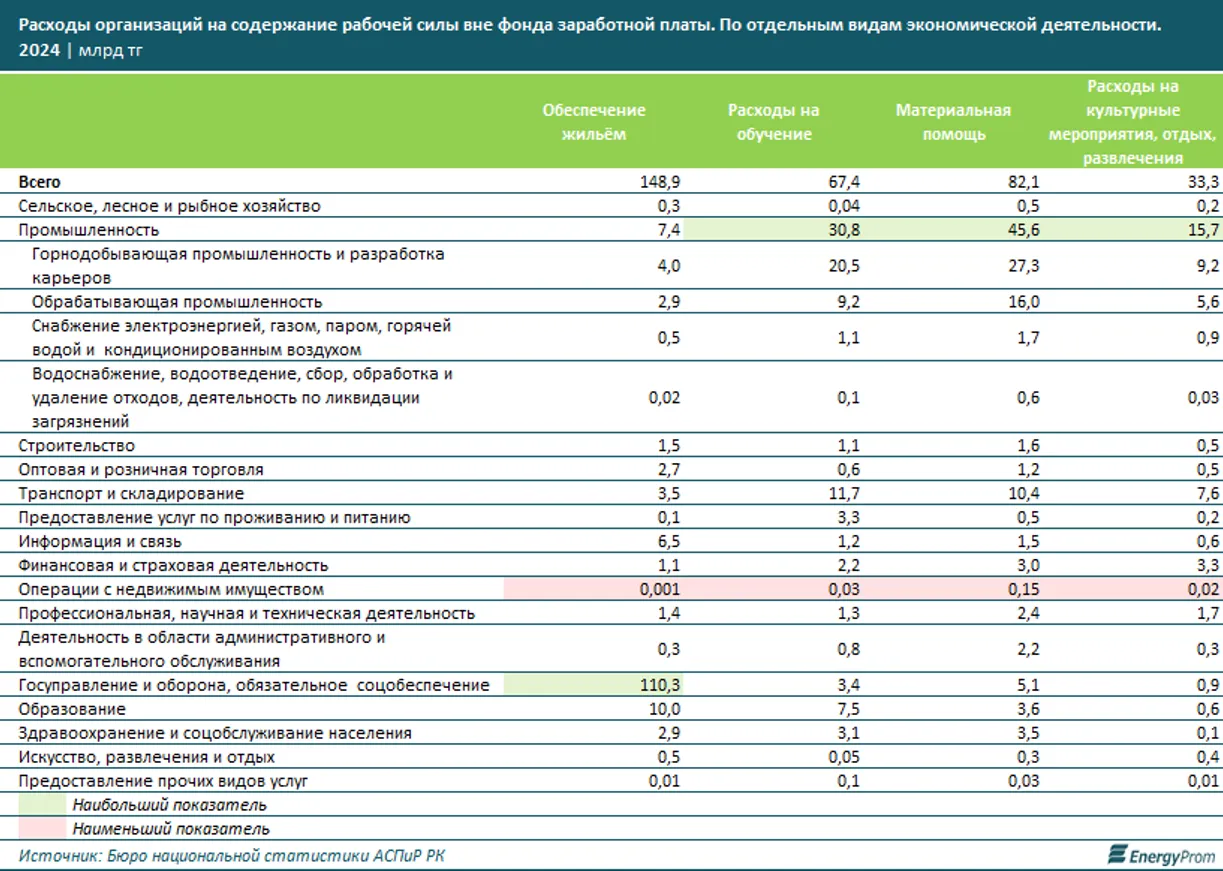 Расходы организаций на содержание рабочей силы вне фонда заработной платы. По отдельным видам экономической деятельности. 2024 | млрд тг

| | Обеспечение жильём | Расходы на обучение | Материальная помощь | Расходы на культурные мероприятия, отдых, развлечения |
|---|---|---|---|---|
| Всего | 148,9 | 67,4 | 82,1 | 33,3 |
| Сельское, лесное и рыбное хозяйство | 0,3 | 0,04 | 0,5 | 0,2 |
| Промышленность | 7,4 | 30,8 | 45,6 | 15,7 |
| Горнодобывающая промышленность и разработка карьеров | 4,0 | 20,5 | 27,3 | 9,2 |
| Обрабатывающая промышленность | 2,9 | 9,2 | 16,0 | 5,6 |
| Снабжение электроэнергией, газом, паром, горячей водой и кондиционированным воздухом | 0,5 | 1,1 | 1,7 | 0,9 |
| Водоснабжение, водоотведение, сбор, обработка и удаление отходов, деятельность по ликвидации загрязнений | 0,02 | 0,1 | 0,6 | 0,03 |
| Строительство | 1,5 | 1,1 | 1,6 | 0,5 |
| Оптовая и розничная торговля | 2,7 | 0,6 | 1,2 | 0,5 |
| Транспорт и складирование | 3,5 | 11,7 | 10,4 | 7,6 |
| Предоставление услуг по проживанию и питанию | 0,1 | 3,3 | 0,5 | 0,2 |
| Информация и связь | 6,5 | 1,2 | 1,5 | 0,6 |
| Финансовая и страховая деятельность | 1,1 | 2,2 | 3,0 | 3,3 |
| Операции с недвижимым имуществом | 0,001 | 0,03 | 0,15 | 0,02 |
| Профессиональная, научная и техническая деятельность | 1,4 | 1,3 | 2,4 | 1,7 |
| Деятельность в области административного и вспомогательного обслуживания | 0,3 | 0,8 | 2,2 | 0,3 |
| Госуправление и оборона, обязательное соцобеспечение | 110,3 | 3,4 | 5,1 | 0,9 |
| Образование | 10,0 | 7,5 | 3,6 | 0,6 |
| Здравоохранение и соцобслуживание населения | 2,9 | 3,1 | 3,5 | 0,1 |
| Искусство, развлечения и отдых | 0,5 | 0,05 | 0,3 | 0,4 |
| Предоставление прочих видов услуг | 0,01 | 0,1 | 0,03 | 0,01 |

Наибольший показатель
Наименьший показатель

Источник: Бюро национальной статистики АСПиР РК
EnergyProm